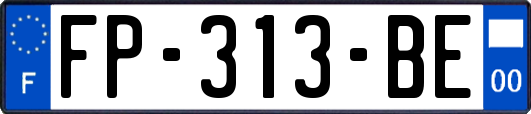 F
FP-313-BE
00